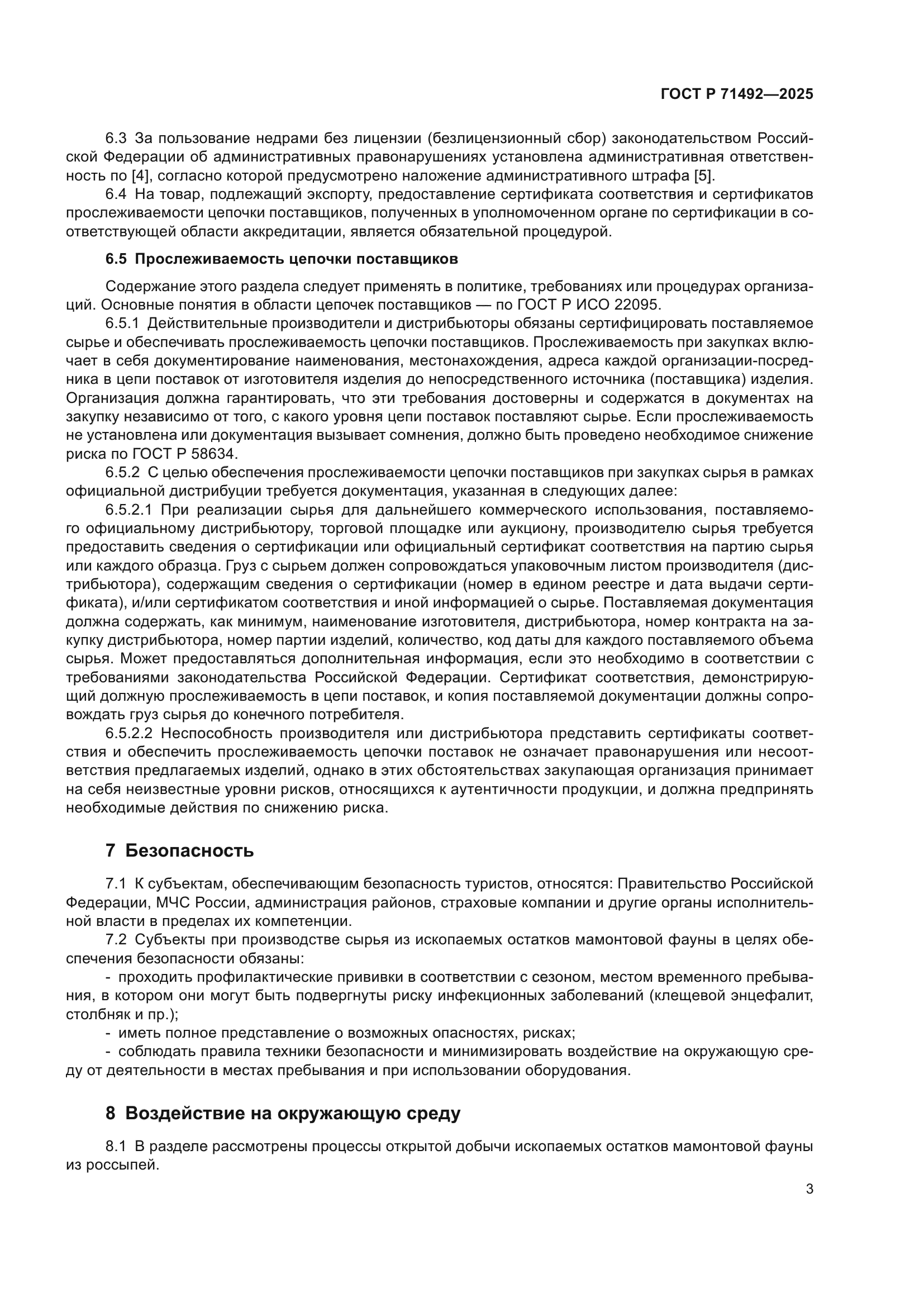 ГОСТ Р 71492—2025

6.3 За пользование недрами без лицензии (безлицензионный сбор) законодательством Российской Федерации об административных правонарушениях установлена административная ответственность по [4], согласно которой предусмотрено наложение административного штрафа [5].

6.4 На товар, подлежащий экспорту, предоставление сертификата соответствия и сертификатов прослеживаемости цепочки поставщиков, полученных в уполномоченном органе по сертификации в соответствующей области аккредитации, является обязательной процедурой.

6.5 Прослеживаемость цепочки поставщиков

Содержание этого раздела следует применять в политике, требованиях или процедурах организаций. Основные понятия в области цепочек поставщиков — по ГОСТ Р ИСО 22095.

6.5.1 Действительные производители и дистрибьюторы обязаны сертифицировать поставляемое сырье и обеспечивать прослеживаемость цепочки поставщиков. Прослеживаемость при закупках включает в себя документирование наименования, местонахождения, адреса каждой организации-посредника в цепи поставок от изготовителя изделия до непосредственного источника (поставщика) изделия. Организация должна гарантировать, что эти требования достоверны и содержатся в документах на закупку независимо от того, с какого уровня цепи поставок поставляют сырье. Если прослеживаемость не установлена или документация вызывает сомнения, должно быть проведено необходимое снижение риска по ГОСТ Р 58634.

6.5.2 С целью обеспечения прослеживаемости цепочки поставщиков при закупках сырья в рамках официальной дистрибуции требуется документация, указанная в следующих далее:

6.5.2.1 При реализации сырья для дальнейшего коммерческого использования, поставляемого официальному дистрибьютору, торговой площадке или аукциону, производителю сырья требуется предоставить сведения о сертификации или официальный сертификат соответствия на партию сырья или каждого образца. Груз с сырьем должен сопровождаться упаковочным листом производителя (дистрибьютора), содержащим сведения о сертификации (номер в едином реестре и дата выдачи сертификата), и/или сертификатом соответствия и иной информацией о сырье. Поставляемая документация должна содержать, как минимум, наименование изготовителя, дистрибьютора, номер контракта на закупку дистрибьютора, номер партии изделий, количество, код даты для каждого поставляемого объема сырья. Может предоставляться дополнительная информация, если это необходимо в соответствии с требованиями законодательства Российской Федерации. Сертификат соответствия, демонстрирующий должную прослеживаемость в цепи поставок, и копия поставляемой документации должны сопровождать груз сырья до конечного потребителя.

6.5.2.2 Неспособность производителя или дистрибьютора представить сертификаты соответствия и обеспечить прослеживаемость цепочки поставок не означает правонарушения или несоответствия предлагаемых изделий, однако в этих обстоятельствах закупающая организация принимает на себя неизвестные уровни рисков, относящихся к аутентичности продукции, и должна предпринять необходимые действия по снижению риска.

7 Безопасность

7.1 К субъектам, обеспечивающим безопасность туристов, относятся: Правительство Российской Федерации, МЧС России, администрация районов, страховые компании и другие органы исполнительной власти в пределах их компетенции.

7.2 Субъекты при производстве сырья из ископаемых остатков мамонтовой фауны в целях обеспечения безопасности обязаны:

- проходить профилактические прививки в соответствии с сезоном, местом временного пребывания, в котором они могут быть подвергнуты риску инфекционных заболеваний (клещевой энцефалит, столбняк и пр.);

- иметь полное представление о возможных опасностях, рисках;

- соблюдать правила техники безопасности и минимизировать воздействие на окружающую среду от деятельности в местах пребывания и при использовании оборудования.

8 Воздействие на окружающую среду

8.1 В разделе рассмотрены процессы открытой добычи ископаемых остатков мамонтовой фауны из россыпей.

3